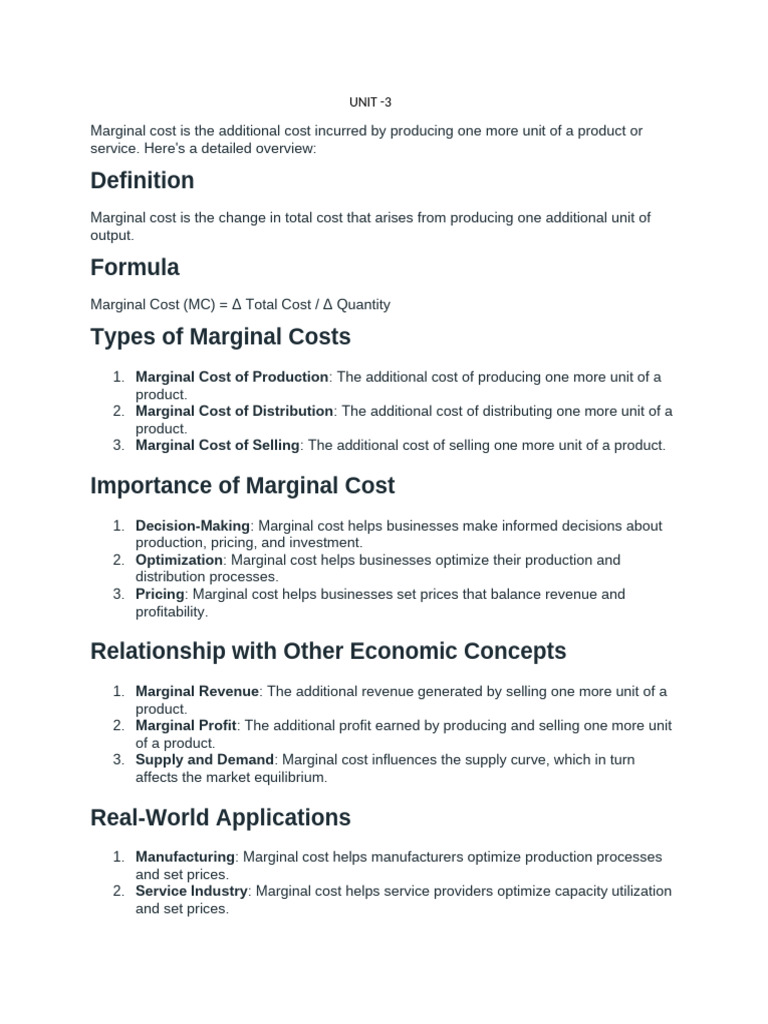 UNIT -3

Marginal cost is the additional cost incurred by producing one more unit of a product or service. Here's a detailed overview:

Definition

Marginal cost is the change in total cost that arises from producing one additional unit of output.

Formula

Marginal Cost (MC) = Δ Total Cost / Δ Quantity

Types of Marginal Costs

1. Marginal Cost of Production: The additional cost of producing one more unit of a product.
2. Marginal Cost of Distribution: The additional cost of distributing one more unit of a product.
3. Marginal Cost of Selling: The additional cost of selling one more unit of a product.

Importance of Marginal Cost

1. Decision-Making: Marginal cost helps businesses make informed decisions about production, pricing, and investment.
2. Optimization: Marginal cost helps businesses optimize their production and distribution processes.
3. Pricing: Marginal cost helps businesses set prices that balance revenue and profitability.

Relationship with Other Economic Concepts

1. Marginal Revenue: The additional revenue generated by selling one more unit of a product.
2. Marginal Profit: The additional profit earned by producing and selling one more unit of a product.
3. Supply and Demand: Marginal cost influences the supply curve, which in turn affects the market equilibrium.

Real-World Applications

1. Manufacturing: Marginal cost helps manufacturers optimize production processes and set prices.
2. Service Industry: Marginal cost helps service providers optimize capacity utilization and set prices.